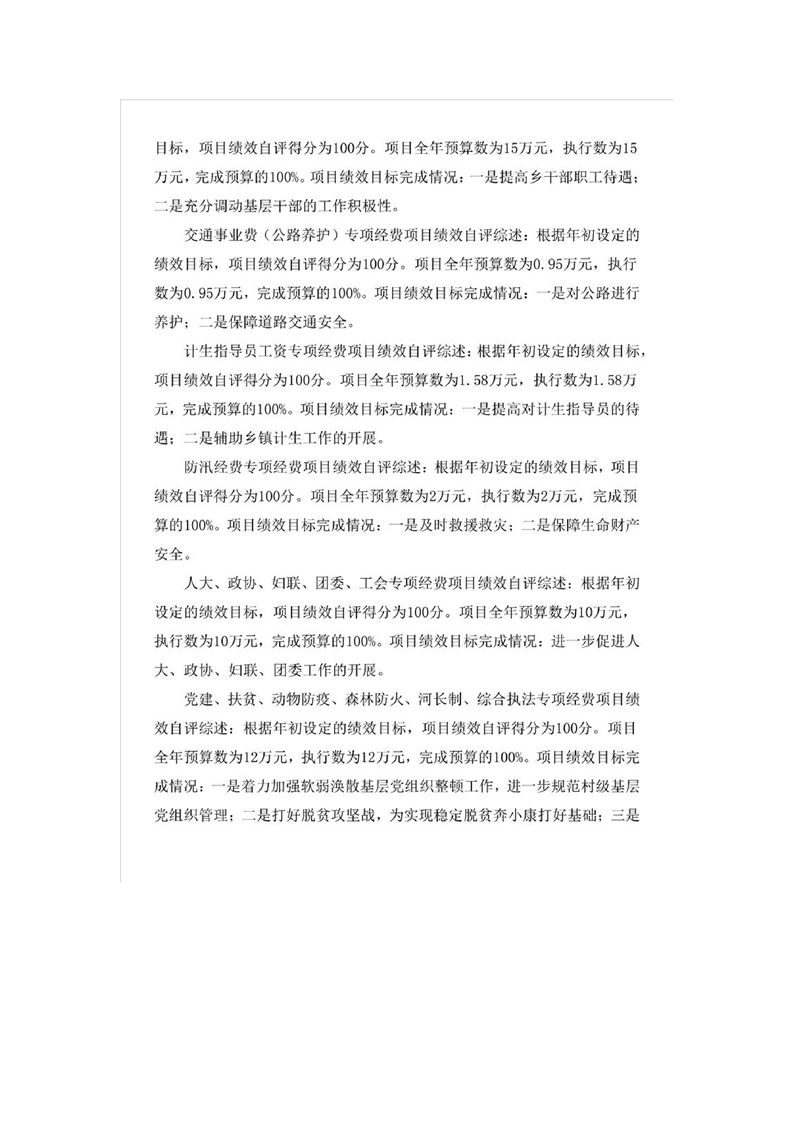 目标，项目绩效自评得分为100分。项目全年预算数为15万元，执行数为15万元，完成预算的100%。项目绩效目标完成情况：一是提高乡干部职工待遇；二是充分调动基层干部的工作积极性。

交通事业费（公路养护）专项经费项目绩效自评综述：根据年初设定的绩效目标，项目绩效自评得分为100分。项目全年预算数为0.95万元，执行数为0.95万元，完成预算的100%。项目绩效目标完成情况：一是对公路进行养护；二是保障道路交通安全。

计生指导员工资专项经费项目绩效自评综述：根据年初设定的绩效目标，项目绩效自评得分为100分。项目全年预算数为1.58万元，执行数为1.58万元，完成预算的100%。项目绩效目标完成情况：一是提高对计生指导员的待遇；二是辅助乡镇计生工作的开展。

防汛经费专项经费项目绩效自评综述：根据年初设定的绩效目标，项目绩效自评得分为100分。项目全年预算数为2万元，执行数为2万元，完成预算的100%。项目绩效目标完成情况：一是及时救援救灾；二是保障生命财产安全。

人大、政协、妇联、团委、工会专项经费项目绩效自评综述：根据年初设定的绩效目标，项目绩效自评得分为100分。项目全年预算数为10万元，执行数为10万元，完成预算的100%。项目绩效目标完成情况：进一步促进人大、政协、妇联、团委工作的开展。

党建、扶贫、动物防疫、森林防火、河长制、综合执法专项经费项目绩效自评综述：根据年初设定的绩效目标，项目绩效自评得分为100分。项目全年预算数为12万元，执行数为12万元，完成预算的100%。项目绩效目标完成情况：一是着力加强软弱涣散基层党组织整顿工作，进一步规范村级基层党组织管理；二是打好脱贫攻坚战，为实现稳定脱贫奔小康打好基础；三是